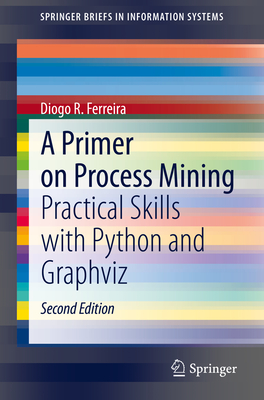 SPRINGER BRIEFS IN INFORMATION SYSTEMS

Diogo R. Ferreira

A Primer on Process Mining

Practical Skills with Python and Graphviz

Second Edition

Springer